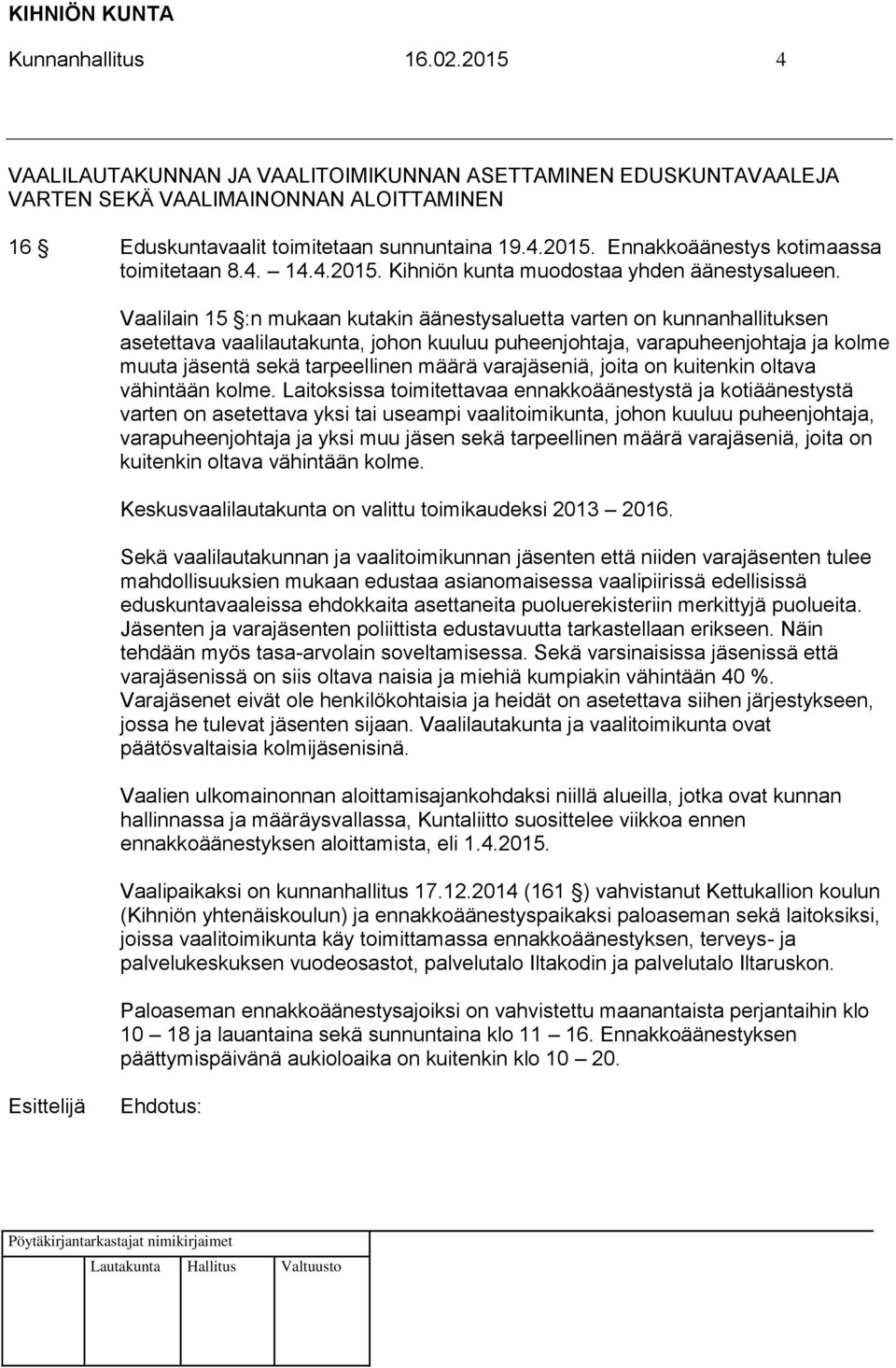 KIHNIÖN KUNTA

Kunnanhallitus 16.02.2015 4

VAALILAUTAKUNNAN JA VAALITOIMIKUNNAN ASETTAMINEN EDUSKUNTAVAALEJA VARTEN SEKÄ VAALIMAINONNAN ALOITTAMINEN

16 § Eduskuntavaalit toimitetaan sunnuntaina 19.4.2015. Ennakkoäänestys kotimaassa toimitetaan 8.4. – 14.4.2015. Kihniön kunta muodostaa yhden äänestysalueen.

Vaalilain 15 §:n mukaan kutakin äänestysaluetta varten on kunnanhallituksen asetettava vaalilautakunta, johon kuuluu puheenjohtaja, varapuheenjohtaja ja kolme muuta jäsentä sekä tarpeellinen määrä varajäseniä, joita on kuitenkin oltava vähintään kolme. Laitoksissa toimitettavaa ennakkoäänestystä ja kotiäänestystä varten on asetettava yksi tai useampi vaalitoimikunta, johon kuuluu puheenjohtaja, varapuheenjohtaja ja yksi muu jäsen sekä tarpeellinen määrä varajäseniä, joita on kuitenkin oltava vähintään kolme.

Keskusvaalilautakunta on valittu toimikaudeksi 2013 – 2016.

Sekä vaalilautakunnan ja vaalitoimikunnan jäsenten että niiden varajäsenten tulee mahdollisuuksien mukaan edustaa asianomaisessa vaalipiirissä edellisissä eduskuntavaaleissa ehdokkaita asettaneita puoluerekisteriin merkittyjä puolueita. Jäsenten ja varajäsenten poliittista edustavuutta tarkastellaan erikseen. Näin tehdään myös tasa-arvolain soveltamisessa. Sekä varsinaisissa jäsenissä että varajäsenissä on siis oltava naisia ja miehiä kumpiakin vähintään 40 %. Varajäsenet eivät ole henkilökohtaisia ja heidät on asetettava siihen järjestykseen, jossa he tulevat jäsenten sijaan. Vaalilautakunta ja vaalitoimikunta ovat päätösvaltaisia kolmijäsenisinä.

Vaalien ulkomainonnan aloittamisajankohdaksi niillä alueilla, jotka ovat kunnan hallinnassa ja määräysvallassa, Kuntaliitto suosittelee viikkoa ennen ennakkoäänestyksen aloittamista, eli 1.4.2015.

Vaalipaikaksi on kunnanhallitus 17.12.2014 (161 §) vahvistanut Kettukallion koulun (Kihniön yhtenäiskoulun) ja ennakkoäänestyspaikaksi paloaseman sekä laitoksiksi, joissa vaalitoimikunta käy toimittamassa ennakkoäänestyksen, terveys- ja palvelukeskuksen vuodeosastot, palvelutalo Iltakodin ja palvelutalo Iltaruskon.

Paloaseman ennakkoäänestysajoiksi on vahvistettu maanantaista perjantaihin klo 10 – 18 ja lauantaina sekä sunnuntaina klo 11 – 16. Ennakkoäänestyksen päättymispäivänä aukioloaika on kuitenkin klo 10 – 20.

Esittelijä Ehdotus:

Pöytäkirjantarkastajat nimikirjaimet

Lautakunta Hallitus Valtuusto